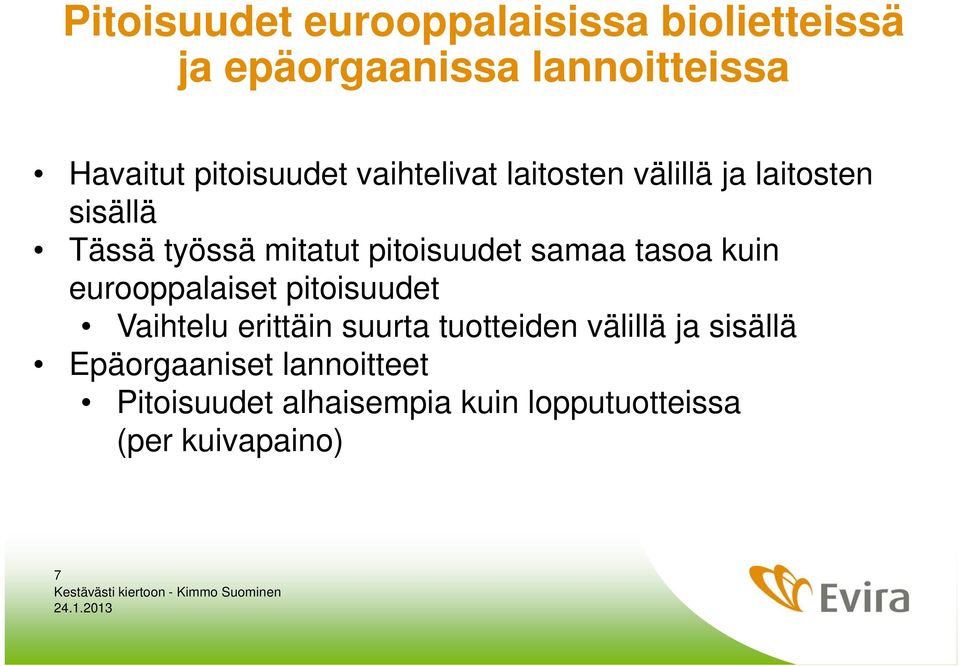 Pitoisuudet eurooppalaisissa biolietteissä ja epäorgaanissa lannoitteissa

• Havaitut pitoisuudet vaihtelivat laitosten välillä ja laitosten sisällä
• Tässä työssä mitatut pitoisuudet samaa tasoa kuin eurooppalaiset pitoisuudet
  • Vaihtelu erittäin suurta tuotteiden välillä ja sisällä
• Epäorgaaniset lannoitteet
  • Pitoisuudet alhaisempia kuin lopputuotteissa (per kuivapaino)

7
Kestävästi kiertoon - Kimmo Suominen
24.1.2013

Evira